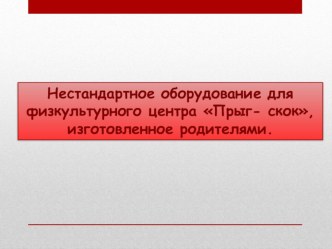 Нестандартное оборудование для физкультурного центра «Прыг- скок», изготовленное родителями.